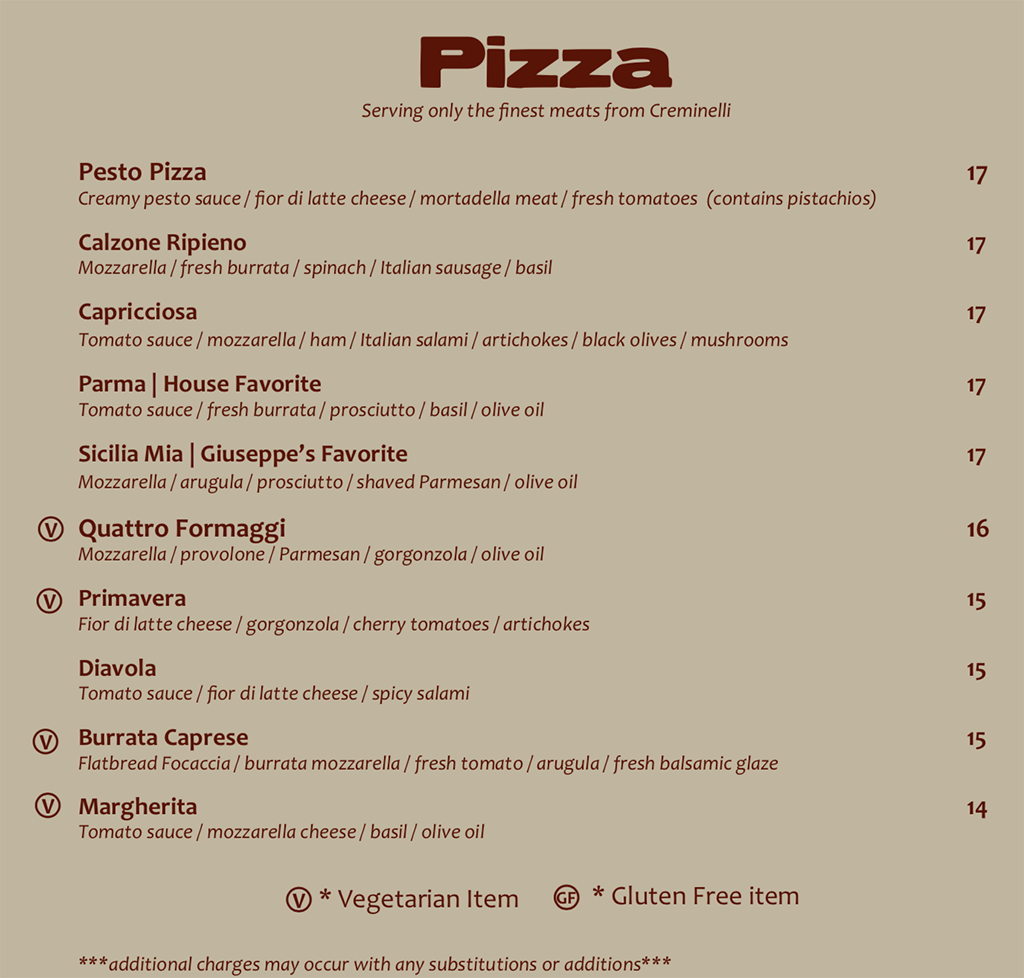 Pizza
Serving only the finest meats from Creminelli

Pesto Pizza 17
Creamy pesto sauce / fior di latte cheese / mortadella meat / fresh tomatoes (contains pistachios)

Calzone Ripieno 17
Mozzarella / fresh burrata / spinach / Italian sausage / basil

Capricciosa 17
Tomato sauce / mozzarella / ham / Italian salami / artichokes / black olives / mushrooms

Parma | House Favorite 17
Tomato sauce / fresh burrata / prosciutto / basil / olive oil

Sicilia Mia | Giuseppe's Favorite 17
Mozzarella / arugula / prosciutto / shaved Parmesan / olive oil

V Quattro Formaggi 16
Mozzarella / provolone / Parmesan / gorgonzola / olive oil

V Primavera 15
Fior di latte cheese / gorgonzola / cherry tomatoes / artichokes

Diavola 15
Tomato sauce / fior di latte cheese / spicy salami

V Burrata Caprese 15
Flatbread Focaccia / burrata mozzarella / fresh tomato / arugula / fresh balsamic glaze

V Margherita 14
Tomato sauce / mozzarella cheese / basil / olive oil

V * Vegetarian Item GF * Gluten Free item

***additional charges may occur with any substitutions or additions***